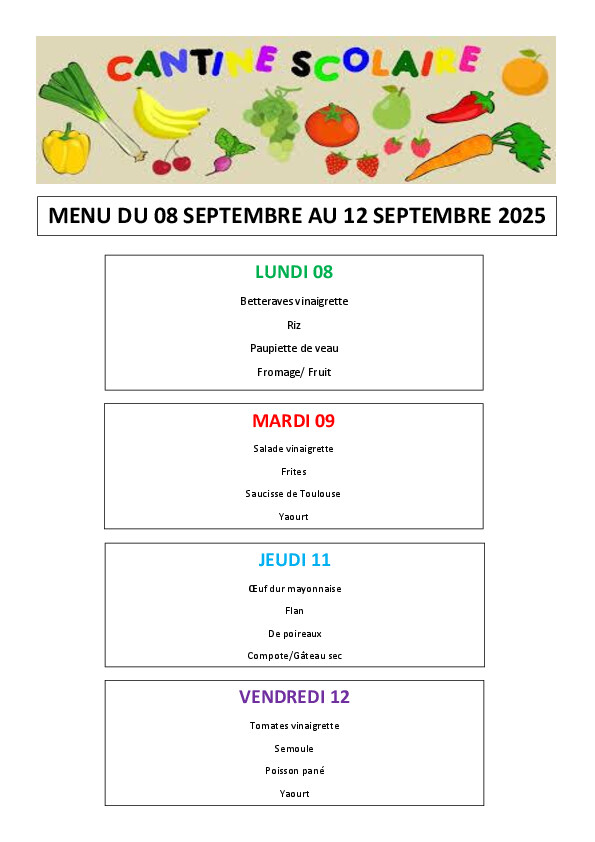 CANTINE SCOLAIRE

MENU DU 08 SEPTEMBRE AU 12 SEPTEMBRE 2025

LUNDI 08

Betteraves vinaigrette

Riz

Paupiette de veau

Fromage/ Fruit

MARDI 09

Salade vinaigrette

Frites

Saucisse de Toulouse

Yaourt

JEUDI 11

Œuf dur mayonnaise

Flan

De poireaux

Compote/Gâteau sec

VENDREDI 12

Tomates vinaigrette

Semoule

Poisson pané

Yaourt